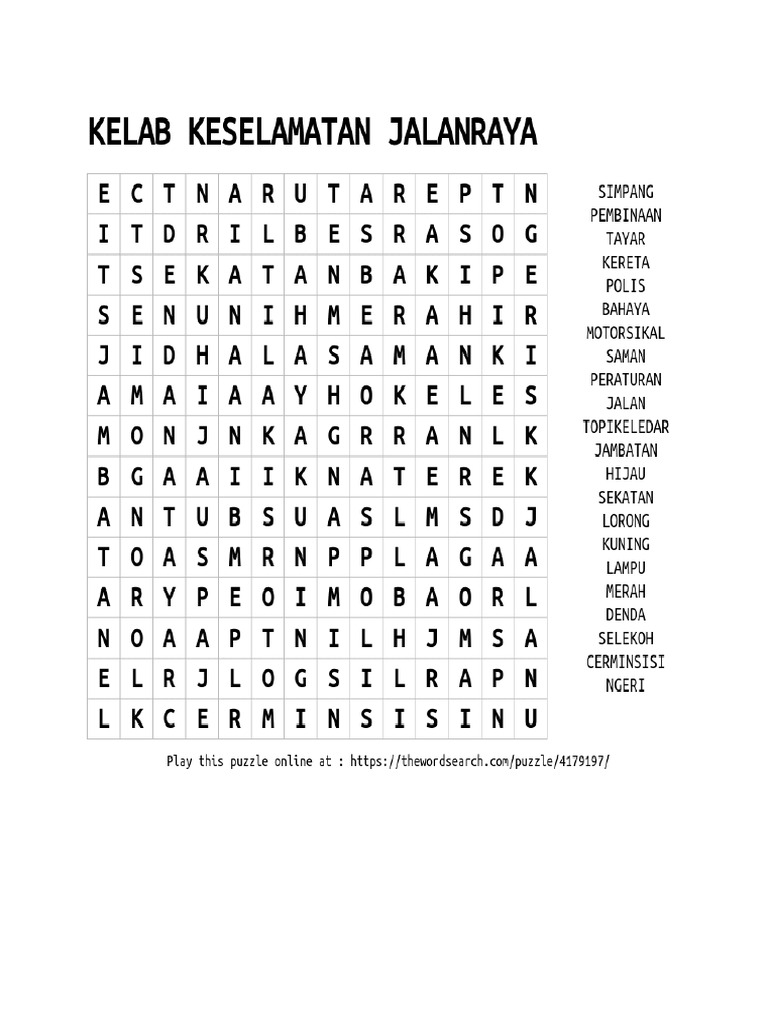 KELAB KESELAMATAN JALANRAYA

| E | C | T | N | A | R | U | T | A | R | E | P | T | N |
|---|---|---|---|---|---|---|---|---|---|---|---|---|---|
| I | T | D | R | I | L | B | E | S | R | A | S | O | G |
| T | S | E | K | A | T | A | N | B | A | K | I | P | E |
| S | E | N | U | N | I | H | M | E | R | A | H | I | R |
| J | I | D | H | A | L | A | S | A | M | A | N | K | I |
| A | M | A | I | A | A | Y | H | O | K | E | L | E | S |
| M | O | N | J | N | K | A | G | R | R | A | N | L | K |
| B | G | A | A | I | I | K | N | A | T | E | R | E | K |
| A | N | T | U | B | S | U | A | S | L | M | S | D | J |
| T | O | A | S | M | R | N | P | P | L | A | G | A | A |
| A | R | Y | P | E | O | I | M | O | B | A | O | R | L |
| N | O | A | A | P | T | N | I | L | H | J | M | S | A |
| E | L | R | J | L | O | G | S | I | L | R | A | P | N |
| L | K | C | E | R | M | I | N | S | I | S | I | N | U |

SIMPANG
PEMBINAAN
TAYAR
KERETA
POLIS
BAHAYA
MOTORSIKAL
SAMAN
PERATURAN
JALAN
TOPIKELEDAR
JAMBATAN
HIJAU
SEKATAN
LORONG
KUNING
LAMPU
MERAH
DENDA
SELEKOH
CERMINSISI
NGERI

Play this puzzle online at : https://thewordsearch.com/puzzle/4179197/